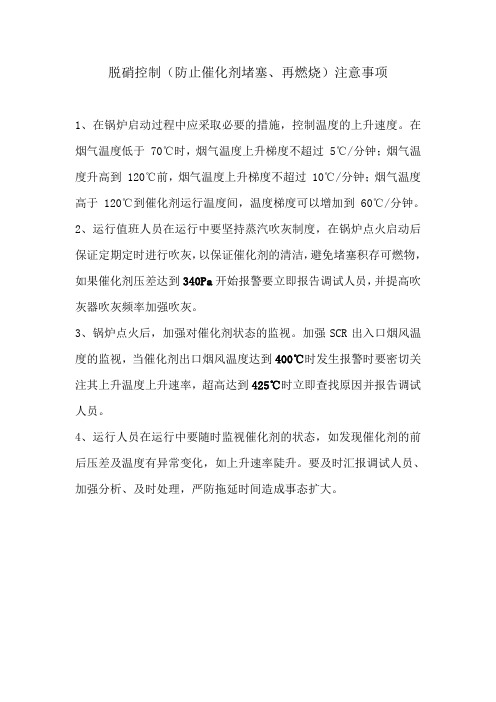 脱硝控制（防止催化剂堵塞、再燃烧）注意事项

1、在锅炉启动过程中应采取必要的措施，控制温度的上升速度。在烟气温度低于 70℃时，烟气温度上升梯度不超过 5℃/分钟；烟气温度升高到 120℃前，烟气温度上升梯度不超过 10℃/分钟；烟气温度高于 120℃到催化剂运行温度间，温度梯度可以增加到 60℃/分钟。

2、运行值班人员在运行中要坚持蒸汽吹灰制度，在锅炉点火启动后保证定期定时进行吹灰，以保证催化剂的清洁，避免堵塞积存可燃物，如果催化剂压差达到 340Pa 开始报警要立即报告调试人员，并提高吹灰器吹灰频率加强吹灰。

3、锅炉点火后，加强对催化剂状态的监视。加强 SCR 出入口烟风温度的监视，当催化剂出口烟风温度达到 400℃时发生报警时要密切关注其上升温度上升速率，超高达到 425℃时立即查找原因并报告调试人员。

4、运行人员在运行中要随时监视催化剂的状态，如发现催化剂的前后压差及温度有异常变化，如上升速率陡升。要及时汇报调试人员、加强分析、及时处理，严防拖延时间造成事态扩大。